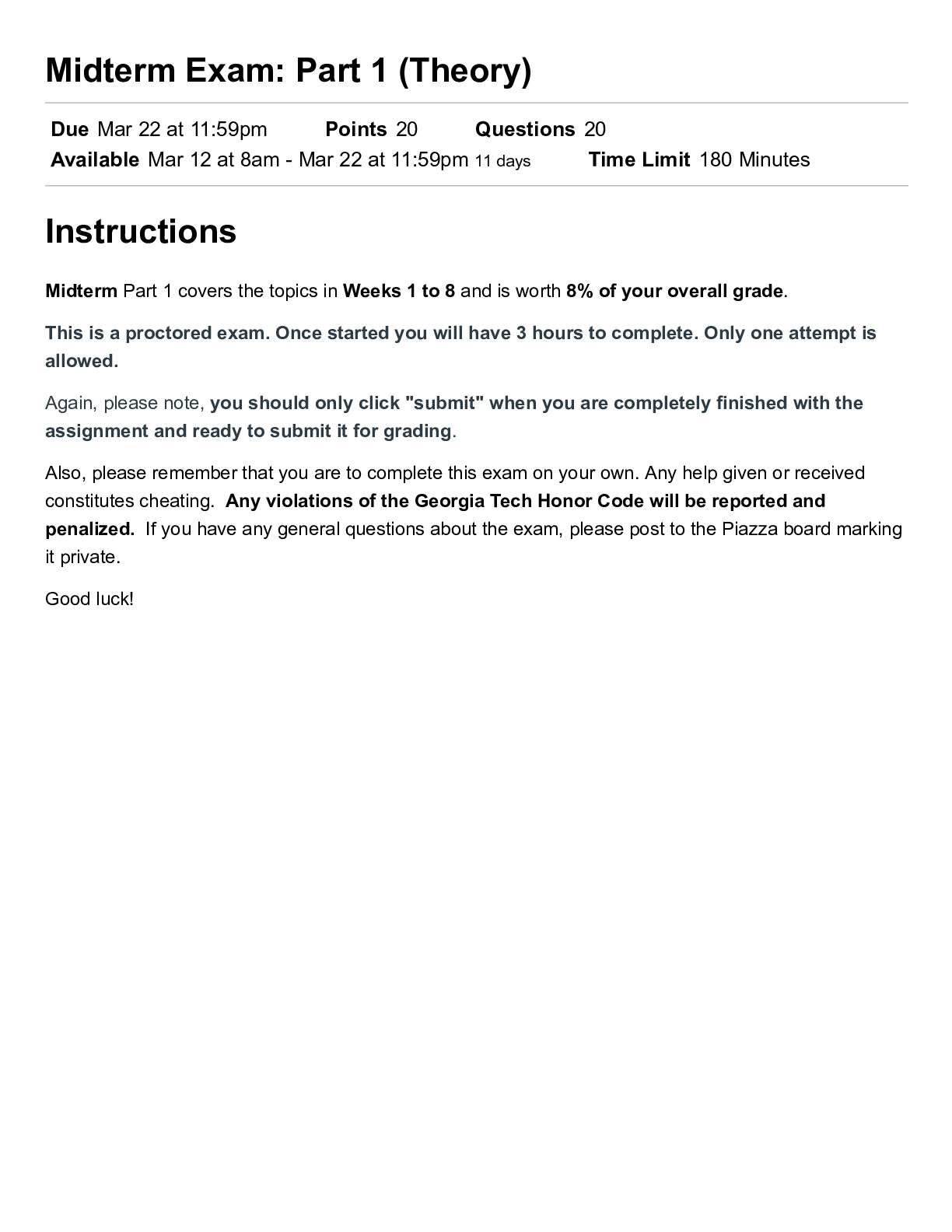 Midterm Exam: Part 1 (Theory)

Due Mar 22 at 11:59pm Points 20 Questions 20
Available Mar 12 at 8am - Mar 22 at 11:59pm 11 days Time Limit 180 Minutes

Instructions

Midterm Part 1 covers the topics in Weeks 1 to 8 and is worth 8% of your overall grade.

This is a proctored exam. Once started you will have 3 hours to complete. Only one attempt is allowed.

Again, please note, you should only click "submit" when you are completely finished with the assignment and ready to submit it for grading.

Also, please remember that you are to complete this exam on your own. Any help given or received constitutes cheating. Any violations of the Georgia Tech Honor Code will be reported and penalized. If you have any general questions about the exam, please post to the Piazza board marking it private.

Good luck!